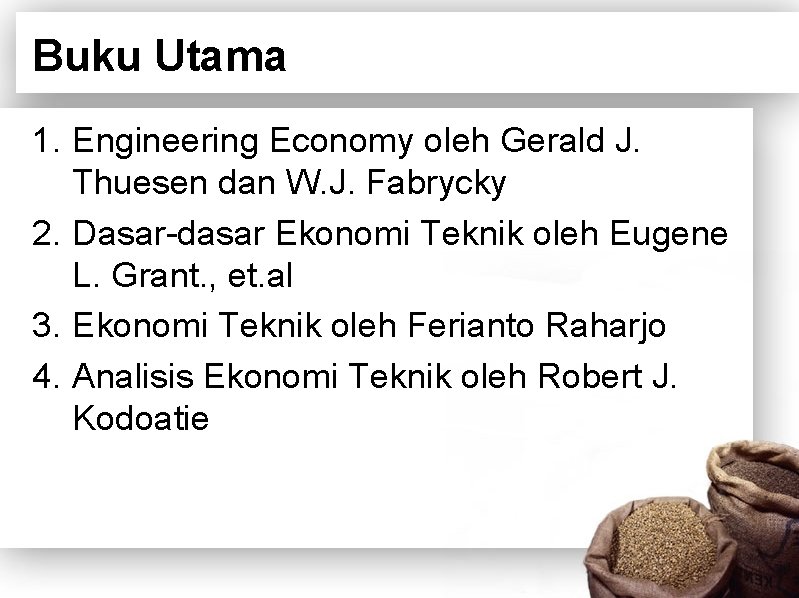 Buku Utama

1. Engineering Economy oleh Gerald J. Thuesen dan W.J. Fabrycky
2. Dasar-dasar Ekonomi Teknik oleh Eugene L. Grant., et.al
3. Ekonomi Teknik oleh Ferianto Raharjo
4. Analisis Ekonomi Teknik oleh Robert J. Kodoatie